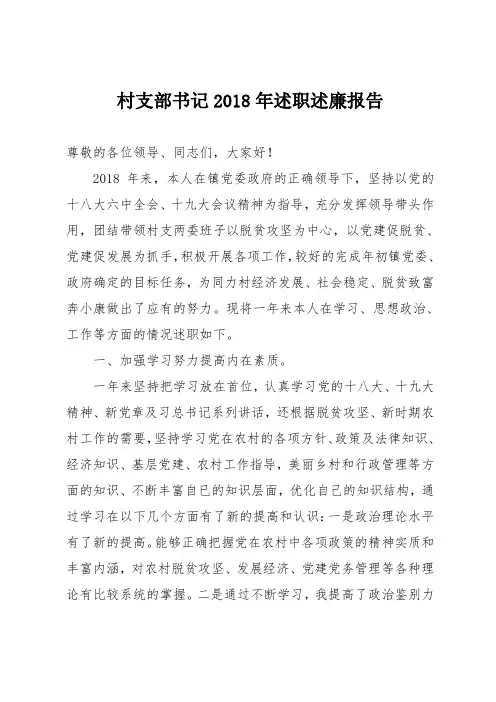 村支部书记 2018 年述职述廉报告

尊敬的各位领导、同志们，大家好！

2018 年来，本人在镇党委政府的正确领导下，坚持以党的十八大六中全会、十九大会议精神为指导，充分发挥领导带头作用，团结带领村支两委班子以脱贫攻坚为中心，以党建促脱贫、党建促发展为抓手，积极开展各项工作，较好的完成年初镇党委、政府确定的目标任务，为同力村经济发展、社会稳定、脱贫致富奔小康做出了应有的努力。现将一年来本人在学习、思想政治、工作等方面的情况述职如下。

一、加强学习努力提高内在素质。

一年来坚持把学习放在首位，认真学习党的十八大、十九大精神、新党章及习总书记系列讲话，还根据脱贫攻坚、新时期农村工作的需要，坚持学习党在农村的各项方针、政策及法律知识、经济知识、基层党建、农村工作指导，美丽乡村和行政管理等方面的知识、不断丰富自己的知识层面，优化自己的知识结构，通过学习在以下几个方面有了新的提高和认识：一是政治理论水平有了新的提高。能够正确把握党在农村中各项政策的精神实质和丰富内涵，对农村脱贫攻坚、发展经济、党建党务管理等各种理论有比较系统的掌握。二是通过不断学习，我提高了政治鉴别力